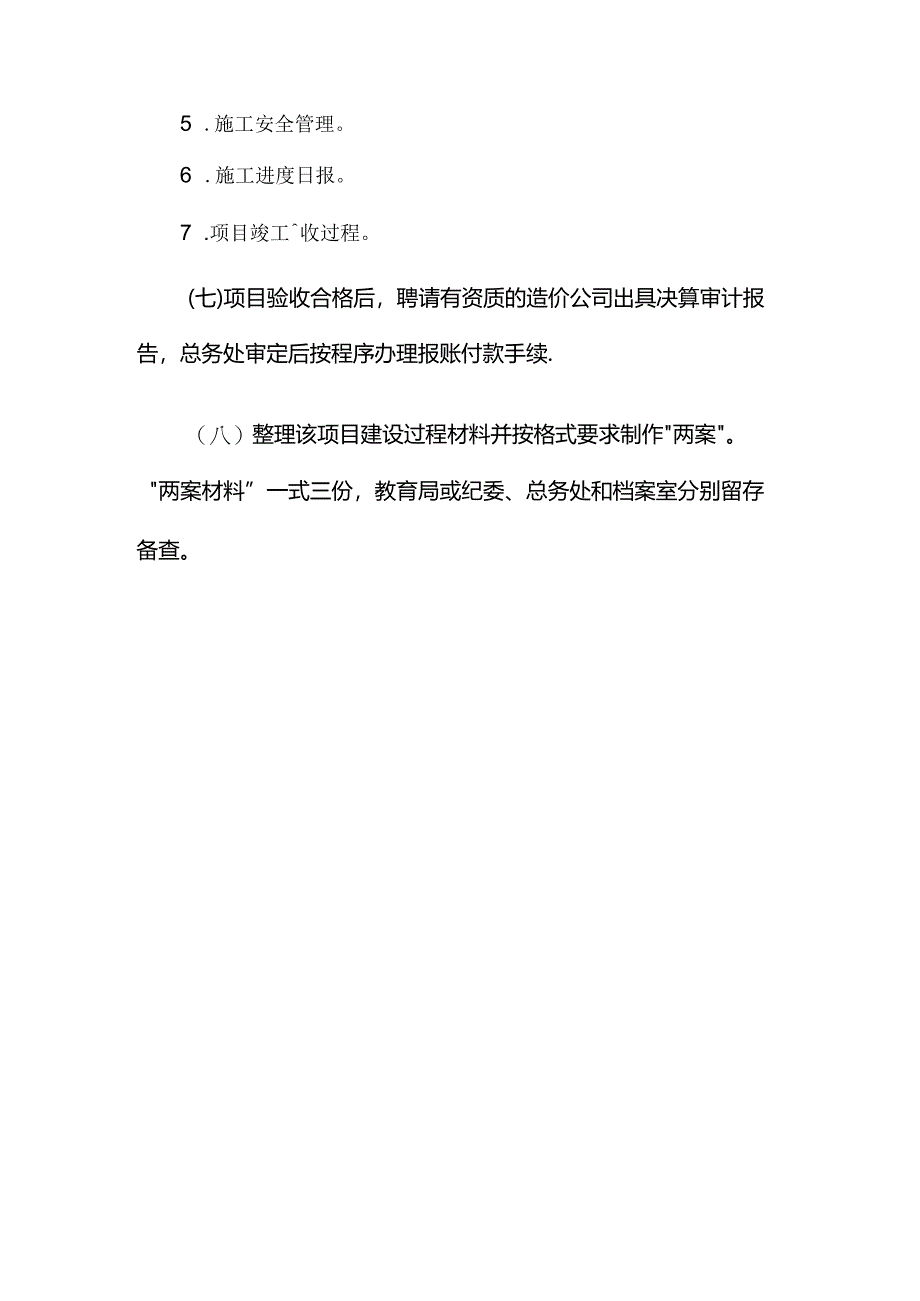 5 .施工安全管理。

6 .施工进度日报。

7 .项目竣工^收过程。

(七)项目验收合格后，聘请有资质的造价公司出具决算审计报告，总务处审定后按程序办理报账付款手续.

（八）整理该项目建设过程材料并按格式要求制作"两案"。"两案材料”一式三份，教育局或纪委、总务处和档案室分别留存备查。